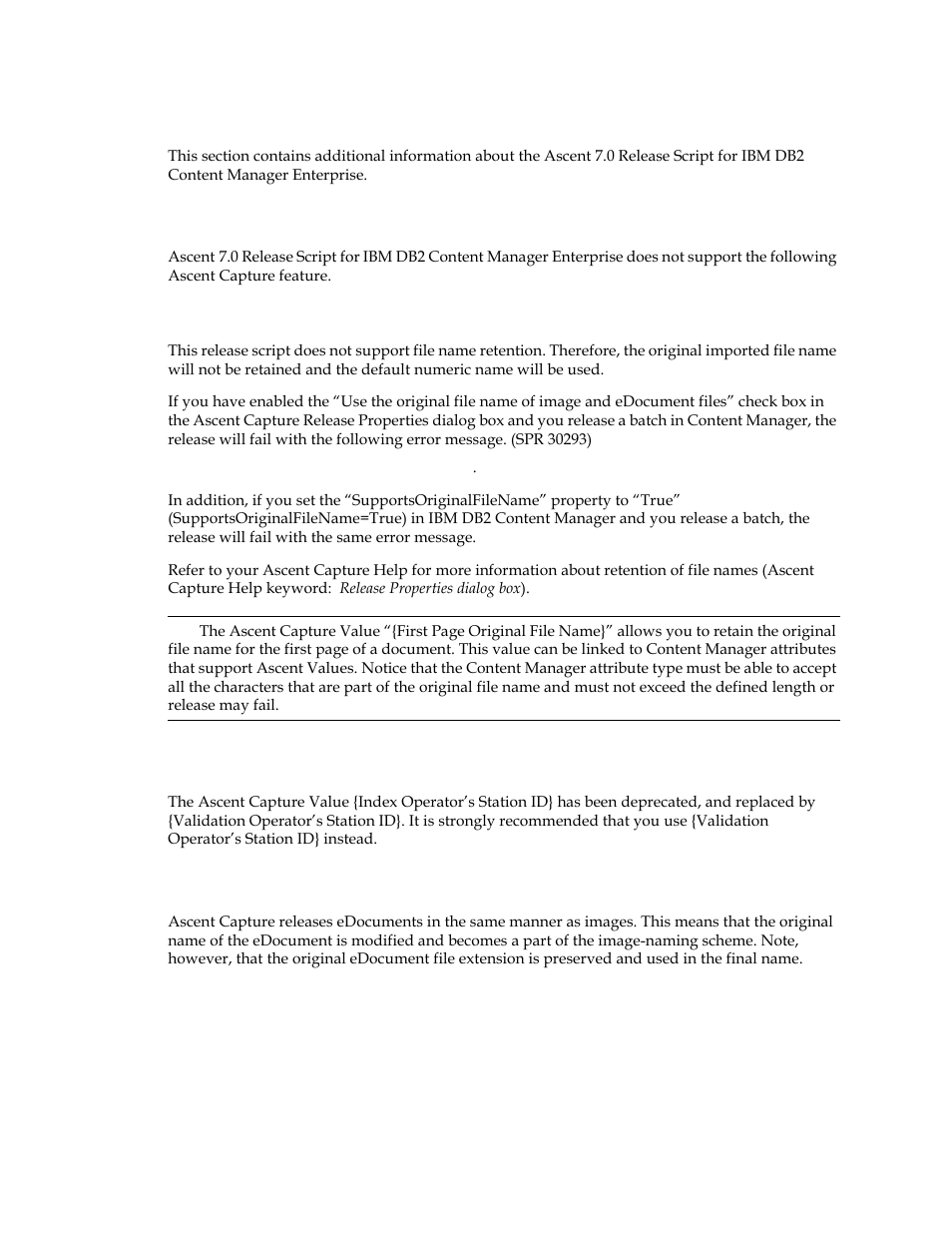 This section contains additional information about the Ascent 7.0 Release Script for IBM DB2 Content Manager Enterprise.

Ascent 7.0 Release Script for IBM DB2 Content Manager Enterprise does not support the following Ascent Capture feature.

This release script does not support file name retention. Therefore, the original imported file name will not be retained and the default numeric name will be used.

If you have enabled the “Use the original file name of image and eDocument files” check box in the Ascent Capture Release Properties dialog box and you release a batch in Content Manager, the release will fail with the following error message. (SPR 30293)

.

In addition, if you set the “SupportsOriginalFileName” property to “True” (SupportsOriginalFileName=True) in IBM DB2 Content Manager and you release a batch, the release will fail with the same error message.

Refer to your Ascent Capture Help for more information about retention of file names (Ascent Capture Help keyword: Release Properties dialog box).

The Ascent Capture Value “{First Page Original File Name}” allows you to retain the original file name for the first page of a document. This value can be linked to Content Manager attributes that support Ascent Values. Notice that the Content Manager attribute type must be able to accept all the characters that are part of the original file name and must not exceed the defined length or release may fail.

The Ascent Capture Value {Index Operator’s Station ID} has been deprecated, and replaced by {Validation Operator’s Station ID}. It is strongly recommended that you use {Validation Operator’s Station ID} instead.

Ascent Capture releases eDocuments in the same manner as images. This means that the original name of the eDocument is modified and becomes a part of the image-naming scheme. Note, however, that the original eDocument file extension is preserved and used in the final name.